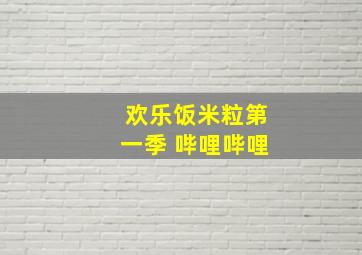 欢乐饭米粒第一季 哔哩哔哩